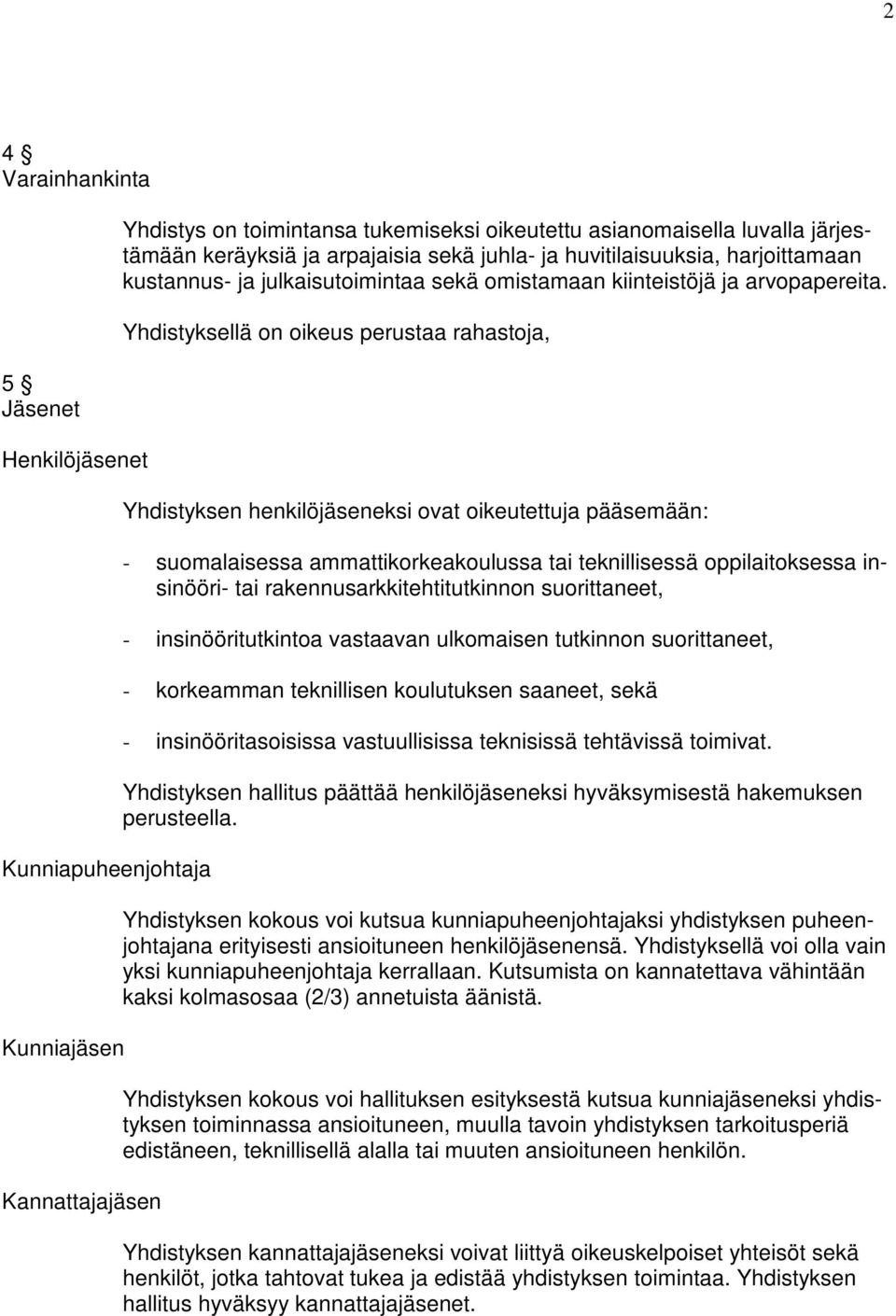 2

4 §
Varainhankinta

Yhdistys on toimintansa tukemiseksi oikeutettu asianomaisella luvalla järjestämään keräyksiä ja arpajaisia sekä juhla- ja huvitilaisuuksia, harjoittamaan kustannus- ja julkaisutoimintaa sekä omistamaan kiinteistöjä ja arvopapereita.

Yhdistyksellä on oikeus perustaa rahastoja,

5 §
Jäsenet

Henkilöjäsenet

Yhdistyksen henkilöjäseneksi ovat oikeutettuja pääsemään:

- suomalaisessa ammattikorkeakoulussa tai teknillisessä oppilaitoksessa insinööri- tai rakennusarkkitehtitutkinnon suorittaneet,

- insinööritutkintoa vastaavan ulkomaisen tutkinnon suorittaneet,

- korkeamman teknillisen koulutuksen saaneet, sekä

- insinööritasoisissa vastuullisissa teknisissä tehtävissä toimivat.

Yhdistyksen hallitus päättää henkilöjäseneksi hyväksymisestä hakemuksen perusteella.

Kunniapuheenjohtaja

Yhdistyksen kokous voi kutsua kunniapuheenjohtajaksi yhdistyksen puheenjohtajana erityisesti ansioituneen henkilöjäsenensä. Yhdistyksellä voi olla vain yksi kunniapuheenjohtaja kerrallaan. Kutsumista on kannatettava vähintään kaksi kolmasosaa (2/3) annetuista äänistä.

Kunniajäsen

Yhdistyksen kokous voi hallituksen esityksestä kutsua kunniajäseneksi yhdistyksen toiminnassa ansioituneen, muulla tavoin yhdistyksen tarkoitusperiä edistäneen, teknillisellä alalla tai muuten ansioituneen henkilön.

Kannattajajäsen

Yhdistyksen kannattajajäseneksi voivat liittyä oikeuskelpoiset yhteisöt sekä henkilöt, jotka tahtovat tukea ja edistää yhdistyksen toimintaa. Yhdistyksen hallitus hyväksyy kannattajajäsenet.